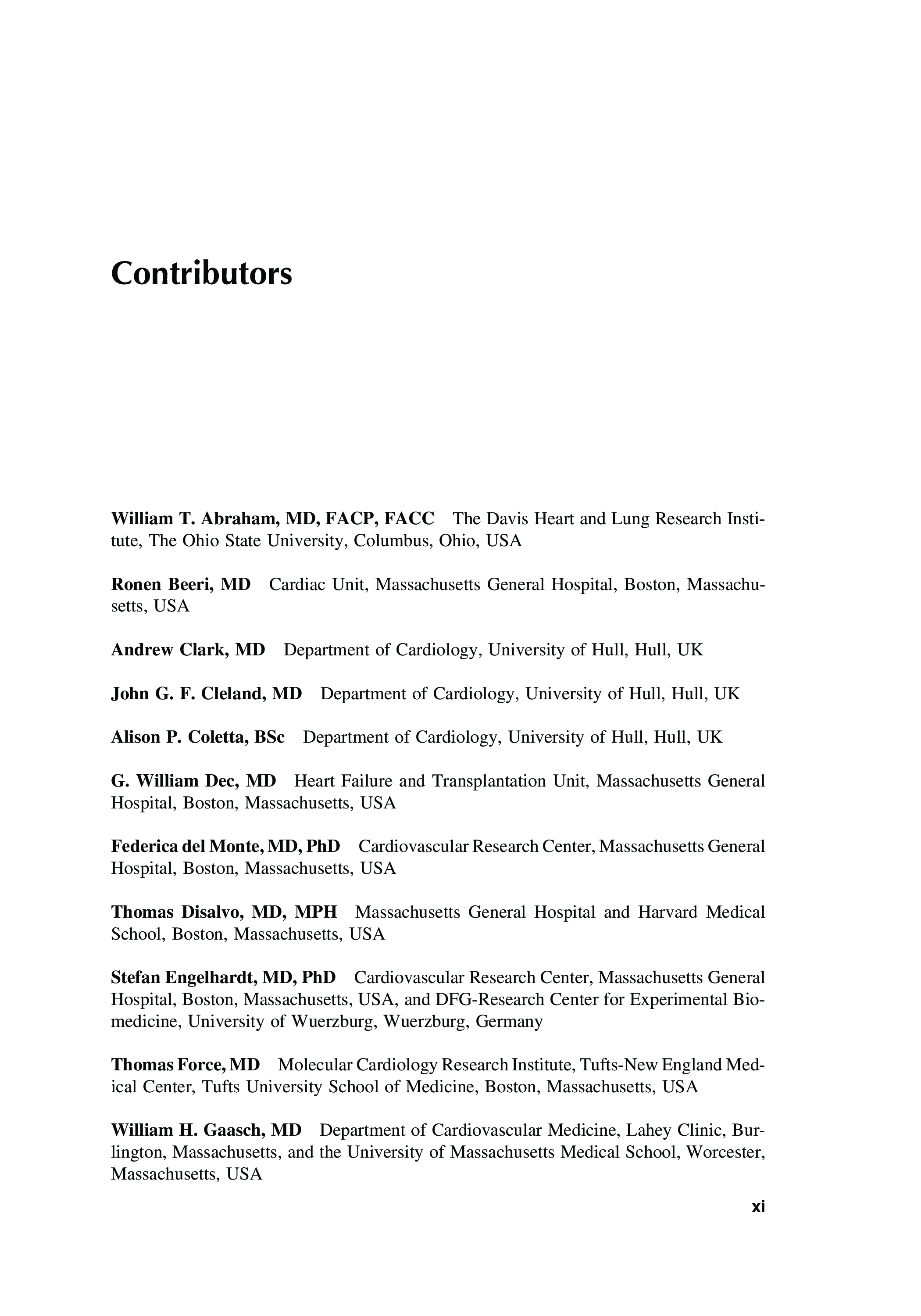 Contributors

William T. Abraham, MD, FACP, FACC The Davis Heart and Lung Research Institute, The Ohio State University, Columbus, Ohio, USA

Ronen Beeri, MD Cardiac Unit, Massachusetts General Hospital, Boston, Massachusetts, USA

Andrew Clark, MD Department of Cardiology, University of Hull, Hull, UK

John G. F. Cleland, MD Department of Cardiology, University of Hull, Hull, UK

Alison P. Coletta, BSc Department of Cardiology, University of Hull, Hull, UK

G. William Dec, MD Heart Failure and Transplantation Unit, Massachusetts General Hospital, Boston, Massachusetts, USA

Federica del Monte, MD, PhD Cardiovascular Research Center, Massachusetts General Hospital, Boston, Massachusetts, USA

Thomas Disalvo, MD, MPH Massachusetts General Hospital and Harvard Medical School, Boston, Massachusetts, USA

Stefan Engelhardt, MD, PhD Cardiovascular Research Center, Massachusetts General Hospital, Boston, Massachusetts, USA, and DFG-Research Center for Experimental Biomedicine, University of Wuerzburg, Wuerzburg, Germany

Thomas Force, MD Molecular Cardiology Research Institute, Tufts-New England Medical Center, Tufts University School of Medicine, Boston, Massachusetts, USA

William H. Gaasch, MD Department of Cardiovascular Medicine, Lahey Clinic, Burlington, Massachusetts, and the University of Massachusetts Medical School, Worcester, Massachusetts, USA

xi